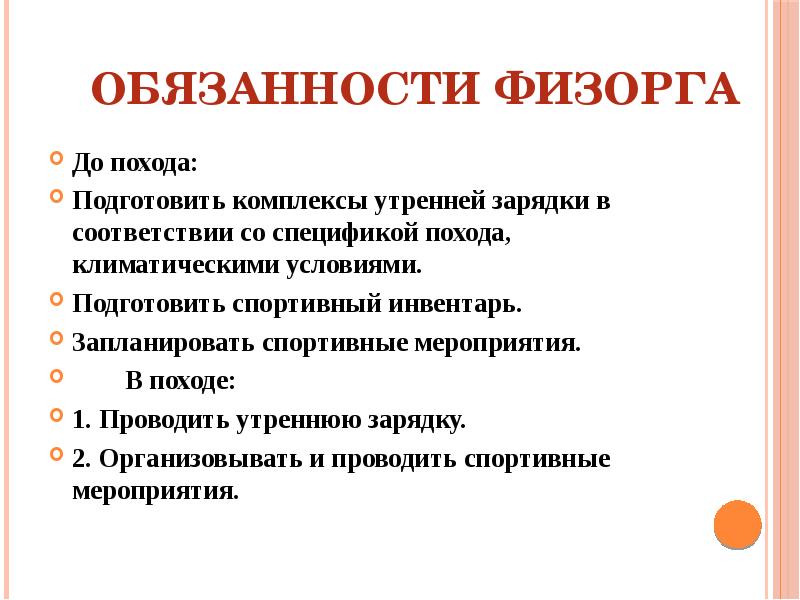 ОБЯЗАННОСТИ ФИЗОРГА

До похода:

Подготовить комплексы утренней зарядки в соответствии со спецификой похода, климатическими условиями.

Подготовить спортивный инвентарь.

Запланировать спортивные мероприятия.

В походе:

1. Проводить утреннюю зарядку.

2. Организовывать и проводить спортивные мероприятия.